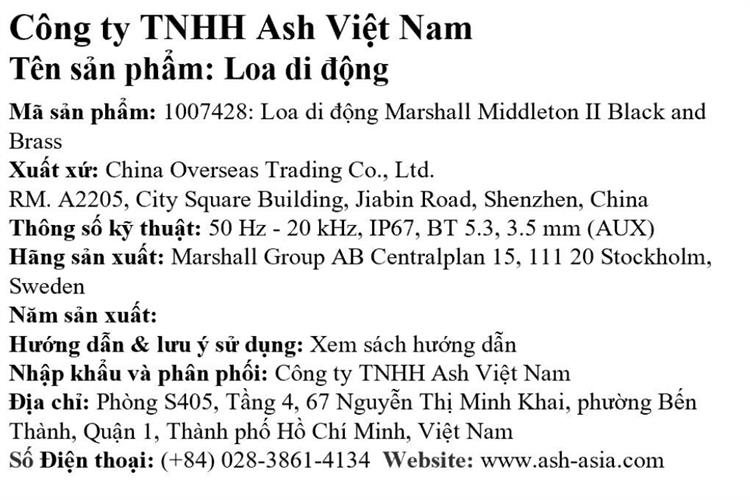 Công ty TNHH Ash Việt Nam
Tên sản phẩm: Loa di động

Mã sản phẩm: 1007428: Loa di động Marshall Middleton II Black and Brass
Xuất xứ: China Overseas Trading Co., Ltd.
RM. A2205, City Square Building, Jiabin Road, Shenzhen, China
Thông số kỹ thuật: 50 Hz - 20 kHz, IP67, BT 5.3, 3.5 mm (AUX)
Hãng sản xuất: Marshall Group AB Centralplan 15, 111 20 Stockholm, Sweden
Năm sản xuất:
Hướng dẫn & lưu ý sử dụng: Xem sách hướng dẫn
Nhập khẩu và phân phối: Công ty TNHH Ash Việt Nam
Địa chỉ: Phòng S405, Tầng 4, 67 Nguyễn Thị Minh Khai, phường Bến Thành, Quận 1, Thành phố Hồ Chí Minh, Việt Nam
Số Điện thoại: (+84) 028-3861-4134 Website: www.ash-asia.com